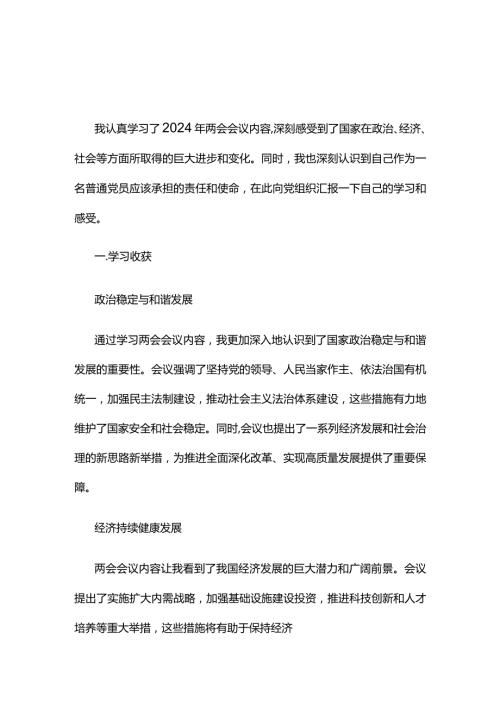 我认真学习了2024年两会会议内容,深刻感受到了国家在政治、经济、社会等方面所取得的巨大进步和变化。同时，我也深刻认识到自己作为一名普通党员应该承担的责任和使命，在此向党组织汇报一下自己的学习和感受。

一.学习收获

政治稳定与和谐发展

通过学习两会会议内容，我更加深入地认识到了国家政治稳定与和谐发展的重要性。会议强调了坚持党的领导、人民当家作主、依法治国有机统一，加强民主法制建设，推动社会主义法治体系建设，这些措施有力地维护了国家安全和社会稳定。同时,会议也提出了一系列经济发展和社会治理的新思路新举措，为推进全面深化改革、实现高质量发展提供了重要保障。

经济持续健康发展

两会会议内容让我看到了我国经济发展的巨大潜力和广阔前景。会议提出了实施扩大内需战略，加强基础设施建设投资，推进科技创新和人才培养等重大举措，这些措施将有助于保持经济